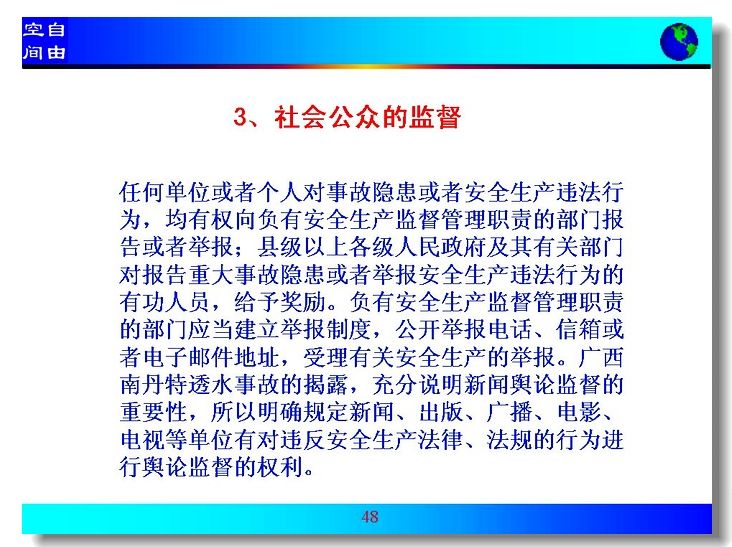 空自
间由

3、社会公众的监督

任何单位或者个人对事故隐患或者安全生产违法行为，均有权向负有安全生产监督管理职责的部门报告或者举报；县级以上各级人民政府及其有关部门对报告重大事故隐患或者举报安全生产违法行为的有功人员，给予奖励。负有安全生产监督管理职责的部门应当建立举报制度，公开举报电话、信箱或者电子邮件地址，受理有关安全生产的举报。广西南丹特透水事故的揭露，充分说明新闻舆论监督的重要性，所以明确规定新闻、出版、广播、电影、电视等单位有对违反安全生产法律、法规的行为进行舆论监督的权利。

48